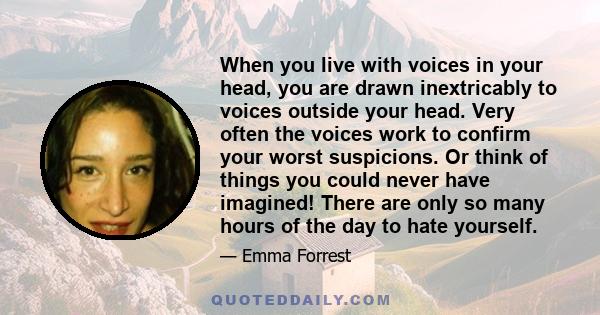 When you live with voices in your head, you are drawn inextricably to voices outside your head. Very often the voices work to confirm your worst suspicions. Or think of things you could never have imagined! There are only so many hours of the day to hate yourself.

— Emma Forrest

QUOTEDDAILY.COM